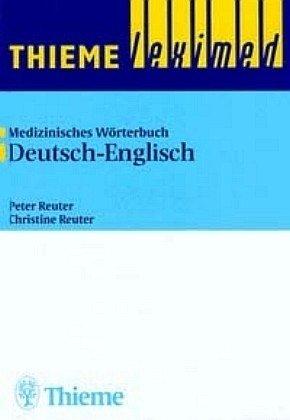 THIEME leximed

Medizinisches Wörterbuch
Deutsch-Englisch

Peter Reuter
Christine Reuter

Thieme